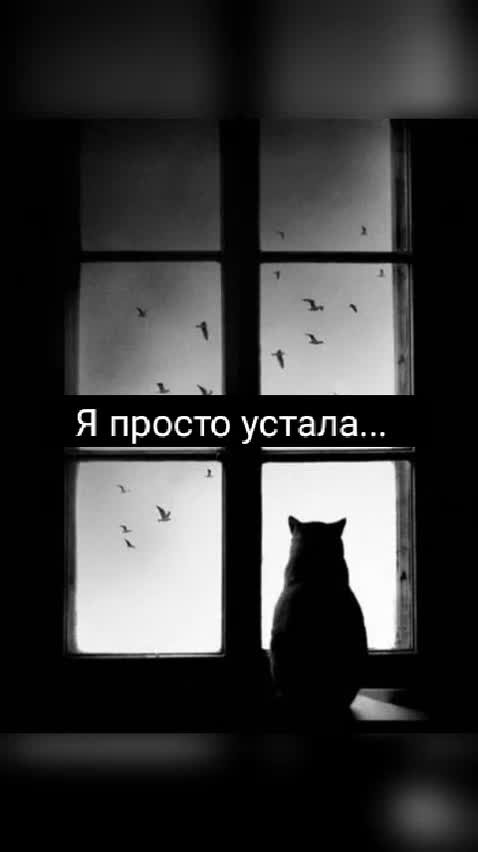 Я просто устала...